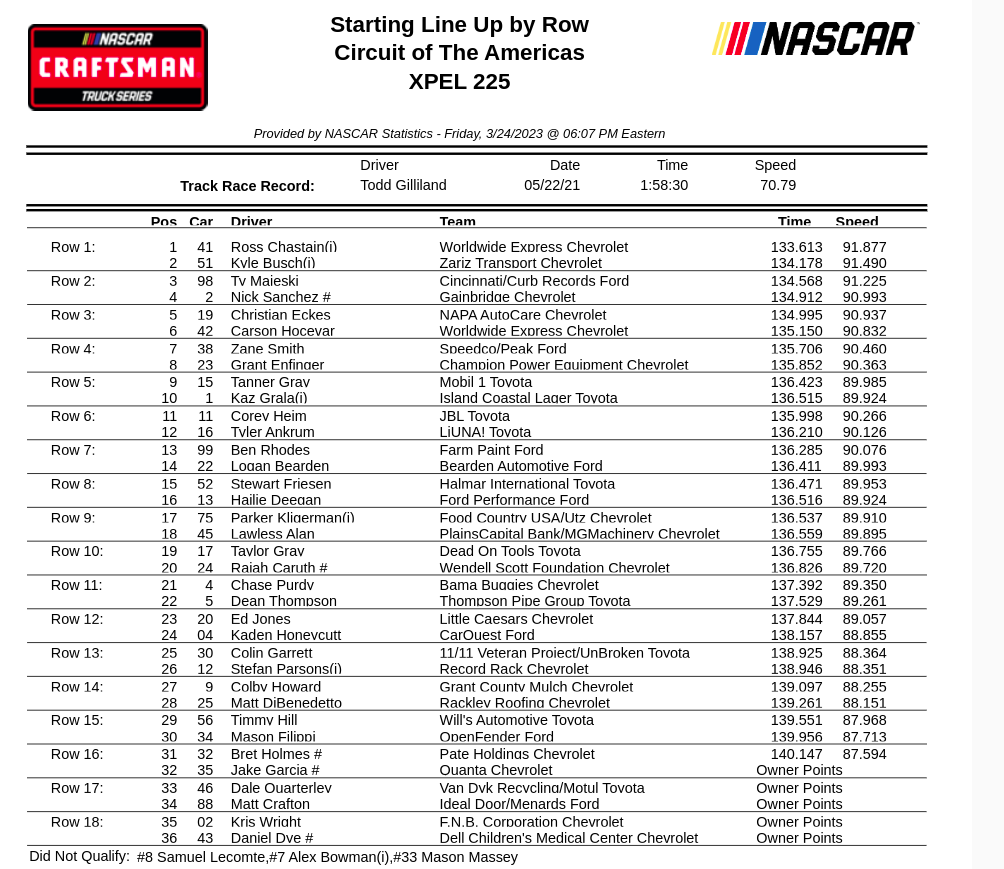 NASCAR
CRAFTSMAN
TRUCK SERIES

Starting Line Up by Row
Circuit of The Americas
XPEL 225

NASCAR

Provided by NASCAR Statistics - Friday, 3/24/2023 @ 06:07 PM Eastern

| | Driver | Date | Time | Speed |
|---|---|---|---|---|
| Track Race Record: | Todd Gilliland | 05/22/21 | 1:58:30 | 70.79 |

| | Pos | Car | Driver | Team | Time | Speed |
|---|---|---|---|---|---|---|
| Row 1: | 1 | 41 | Ross Chastain(i) | Worldwide Express Chevrolet | 133.613 | 91.877 |
| | 2 | 51 | Kyle Busch(i) | Zariz Transport Chevrolet | 134.178 | 91.490 |
| Row 2: | 3 | 98 | Ty Majeski | Cincinnati/Curb Records Ford | 134.568 | 91.225 |
| | 4 | 2 | Nick Sanchez # | Gainbridge Chevrolet | 134.912 | 90.993 |
| Row 3: | 5 | 19 | Christian Eckes | NAPA AutoCare Chevrolet | 134.995 | 90.937 |
| | 6 | 42 | Carson Hocevar | Worldwide Express Chevrolet | 135.150 | 90.832 |
| Row 4: | 7 | 38 | Zane Smith | Speedco/Peak Ford | 135.706 | 90.460 |
| | 8 | 23 | Grant Enfinger | Champion Power Equipment Chevrolet | 135.852 | 90.363 |
| Row 5: | 9 | 15 | Tanner Gray | Mobil 1 Toyota | 136.423 | 89.985 |
| | 10 | 1 | Kaz Grala(i) | Island Coastal Lager Toyota | 136.515 | 89.924 |
| Row 6: | 11 | 11 | Corey Heim | JBL Toyota | 135.998 | 90.266 |
| | 12 | 16 | Tyler Ankrum | LiUNA! Toyota | 136.210 | 90.126 |
| Row 7: | 13 | 99 | Ben Rhodes | Farm Paint Ford | 136.285 | 90.076 |
| | 14 | 22 | Logan Bearden | Bearden Automotive Ford | 136.411 | 89.993 |
| Row 8: | 15 | 52 | Stewart Friesen | Halmar International Toyota | 136.471 | 89.953 |
| | 16 | 13 | Hailie Deegan | Ford Performance Ford | 136.516 | 89.924 |
| Row 9: | 17 | 75 | Parker Kligerman(i) | Food Country USA/Utz Chevrolet | 136.537 | 89.910 |
| | 18 | 45 | Lawless Alan | PlainsCapital Bank/MGMachinery Chevrolet | 136.559 | 89.895 |
| Row 10: | 19 | 17 | Taylor Gray | Dead On Tools Toyota | 136.755 | 89.766 |
| | 20 | 24 | Rajah Caruth # | Wendell Scott Foundation Chevrolet | 136.826 | 89.720 |
| Row 11: | 21 | 4 | Chase Purdy | Bama Buggies Chevrolet | 137.392 | 89.350 |
| | 22 | 5 | Dean Thompson | Thompson Pipe Group Toyota | 137.529 | 89.261 |
| Row 12: | 23 | 20 | Ed Jones | Little Caesars Chevrolet | 137.844 | 89.057 |
| | 24 | 04 | Kaden Honeycutt | CarQuest Ford | 138.157 | 88.855 |
| Row 13: | 25 | 30 | Colin Garrett | 11/11 Veteran Project/UnBroken Toyota | 138.925 | 88.364 |
| | 26 | 12 | Stefan Parsons(i) | Record Rack Chevrolet | 138.946 | 88.351 |
| Row 14: | 27 | 9 | Colby Howard | Grant County Mulch Chevrolet | 139.097 | 88.255 |
| | 28 | 25 | Matt DiBenedetto | Rackley Roofing Chevrolet | 139.261 | 88.151 |
| Row 15: | 29 | 56 | Timmy Hill | Will's Automotive Toyota | 139.551 | 87.968 |
| | 30 | 34 | Mason Filippi | OpenFender Ford | 139.956 | 87.713 |
| Row 16: | 31 | 32 | Bret Holmes # | Pate Holdings Chevrolet | 140.147 | 87.594 |
| | 32 | 35 | Jake Garcia # | Quanta Chevrolet | Owner Points | |
| Row 17: | 33 | 46 | Dale Quarterley | Van Dyk Recycling/Motul Toyota | Owner Points | |
| | 34 | 88 | Matt Crafton | Ideal Door/Menards Ford | Owner Points | |
| Row 18: | 35 | 02 | Kris Wright | F.N.B. Corporation Chevrolet | Owner Points | |
| | 36 | 43 | Daniel Dye # | Dell Children's Medical Center Chevrolet | Owner Points | |

Did Not Qualify: #8 Samuel Lecomte,#7 Alex Bowman(i),#33 Mason Massey